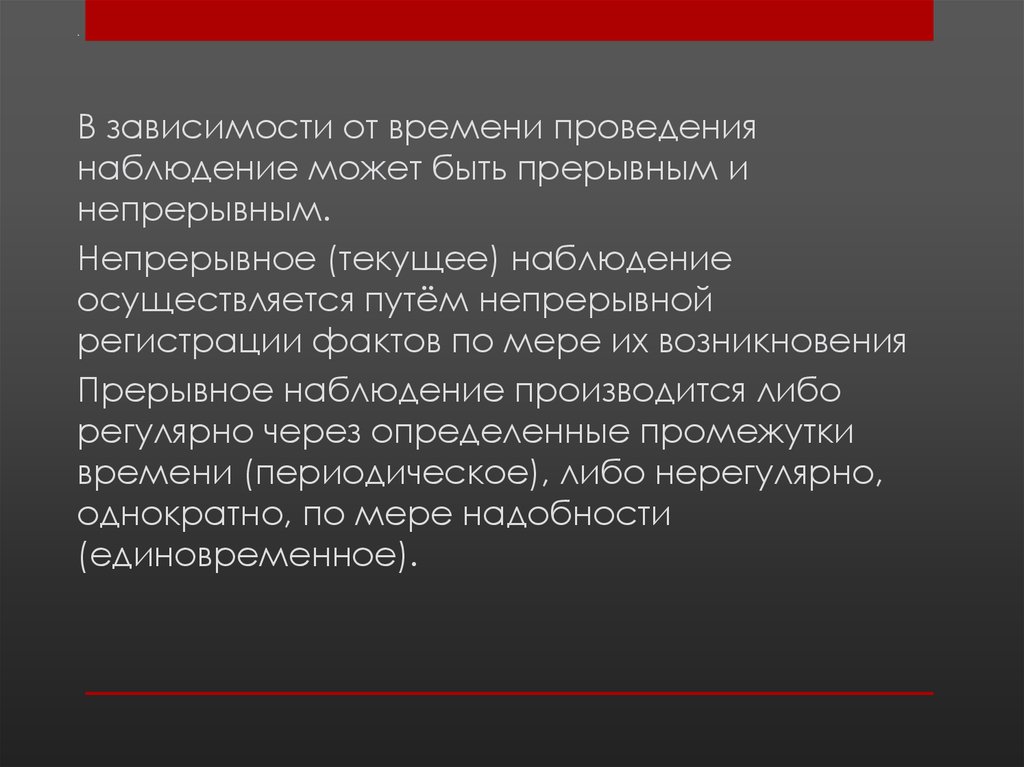 В зависимости от времени проведения наблюдение может быть прерывным и непрерывным.

Непрерывное (текущее) наблюдение осуществляется путём непрерывной регистрации фактов по мере их возникновения

Прерывное наблюдение производится либо регулярно через определенные промежутки времени (периодическое), либо нерегулярно, однократно, по мере надобности (единовременное).